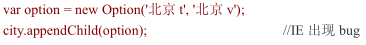 var option = new Option('北京 t', '北京 v');
city.appendChild(option); //IE 出现 bug